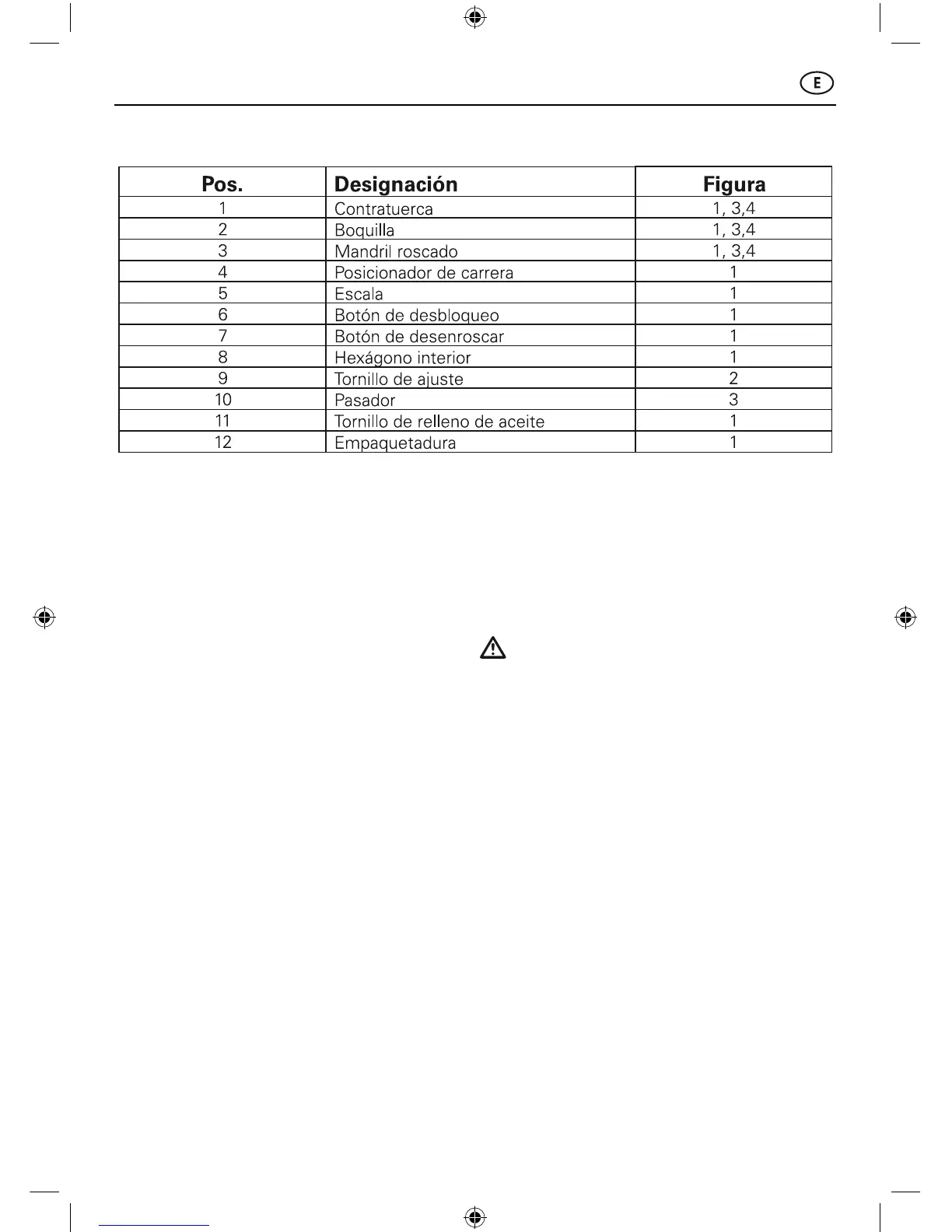 E

| Pos. | Designación | Figura |
|---|---|---|
| 1 | Contratuerca | 1, 3,4 |
| 2 | Boquilla | 1, 3,4 |
| 3 | Mandril roscado | 1, 3,4 |
| 4 | Posicionador de carrera | 1 |
| 5 | Escala | 1 |
| 6 | Botón de desbloqueo | 1 |
| 7 | Botón de desenroscar | 1 |
| 8 | Hexágono interior | 1 |
| 9 | Tornillo de ajuste | 2 |
| 10 | Pasador | 3 |
| 11 | Tornillo de relleno de aceite | 1 |
| 12 | Empaquetadura | 1 |